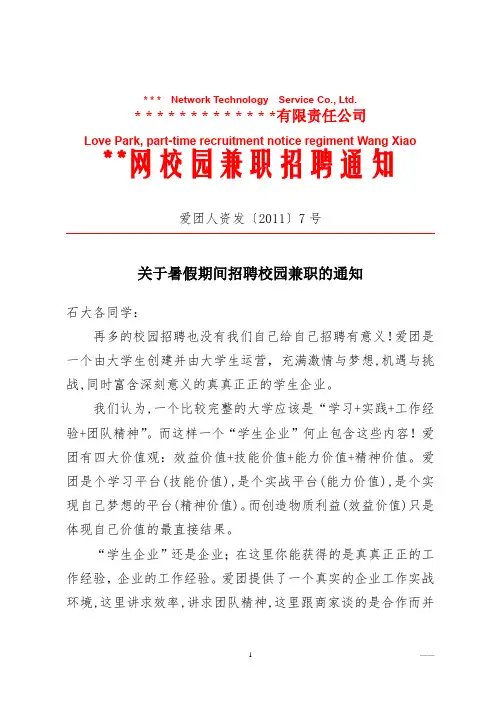 *** Network Technology Service Co., Ltd.
**************有限责任公司
Love Park, part-time recruitment notice regiment Wang Xiao
**网校园兼职招聘通知

爱团人资发〔2011〕7号

关于暑假期间招聘校园兼职的通知

石大各同学：

再多的校园招聘也没有我们自己给自己招聘有意义！爱团是一个由大学生创建并由大学生运营，充满激情与梦想，机遇与挑战，同时富含深刻意义的真真正正的学生企业。

我们认为，一个比较完整的大学应该是“学习+实践+工作经验+团队精神”。而这样一个“学生企业”何止包含这些内容！爱团有四大价值观：效益价值+技能价值+能力价值+精神价值。爱团是个学习平台(技能价值)，是个实战平台(能力价值)，是个实现自己梦想的平台(精神价值)。而创造物质利益(效益价值)只是体现自己价值的最直接结果。

“学生企业”还是企业；在这里你能获得的是真真正正的工作经验，企业的工作经验。爱团提供了一个真实的企业工作实战环境，这里讲求效率，讲求团队精神，这里跟商家谈的是合作而并

1